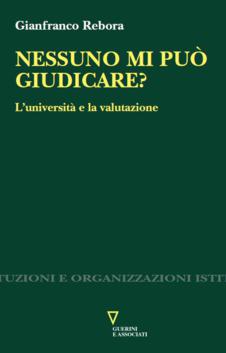 Gianfranco Rebora

NESSUNO MI PUÒ GIUDICARE?

L'università e la valutazione

TUZIONI E ORGANIZZAZIONI ISTI

GUERINI E ASSOCIATI